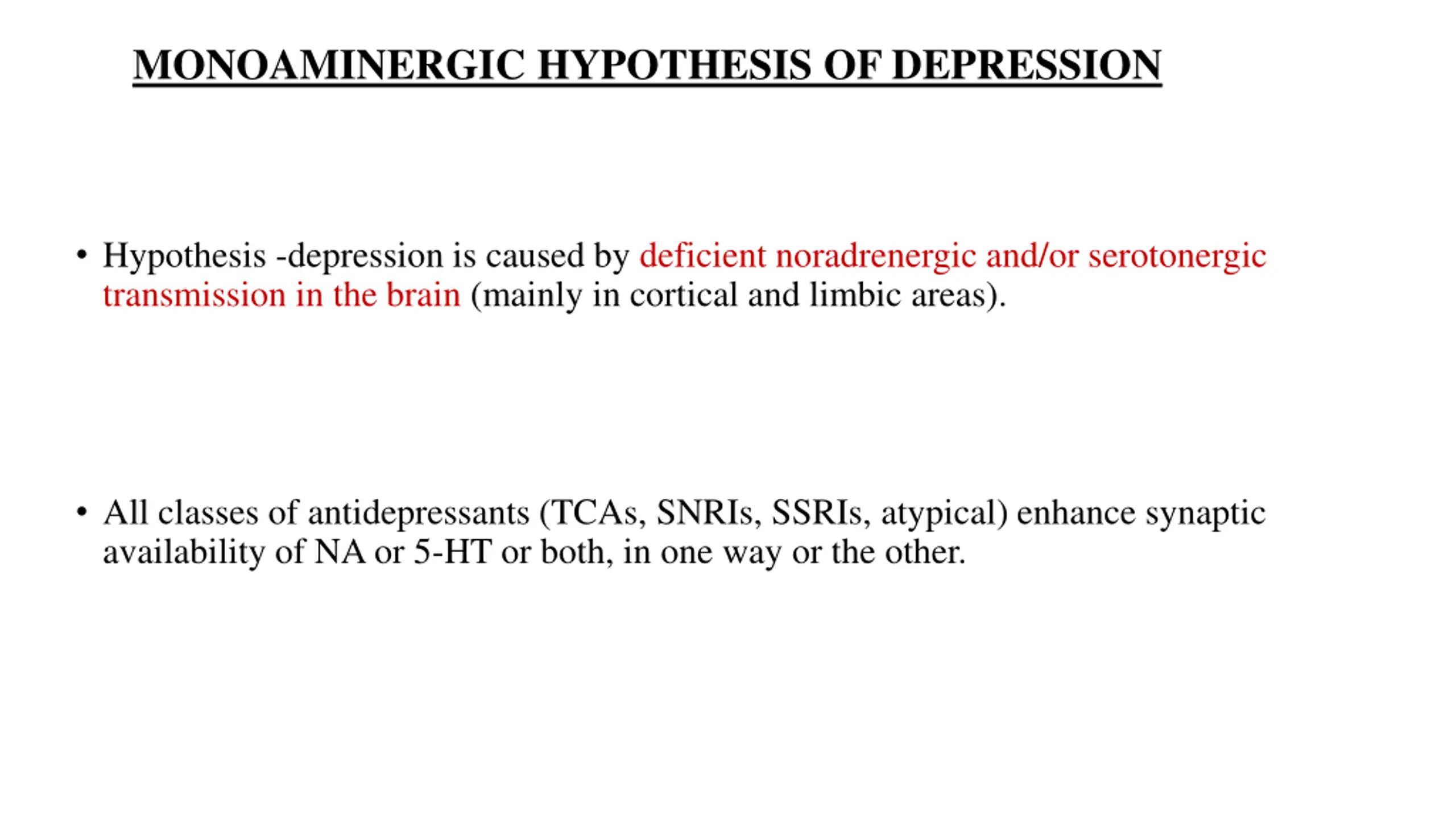 MONOAMINERGIC HYPOTHESIS OF DEPRESSION

• Hypothesis -depression is caused by deficient noradrenergic and/or serotonergic transmission in the brain (mainly in cortical and limbic areas).

• All classes of antidepressants (TCAs, SNRIs, SSRIs, atypical) enhance synaptic availability of NA or 5-HT or both, in one way or the other.